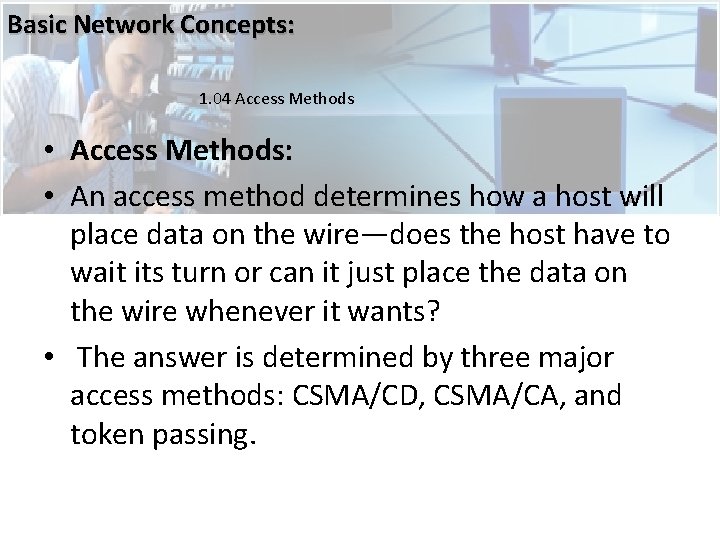 Basic Network Concepts:

1.04 Access Methods

• Access Methods:
• An access method determines how a host will place data on the wire—does the host have to wait its turn or can it just place the data on the wire whenever it wants?
• The answer is determined by three major access methods: CSMA/CD, CSMA/CA, and token passing.